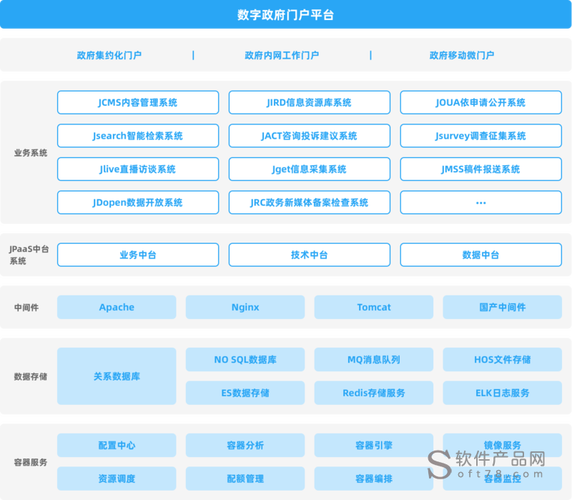 数字政府门户平台

政府集约化门户 | 政府内网工作门户 | 政府移动微门户

业务系统

JCMS内容管理系统
JIRD信息资源库系统
JOUA依申请公开系统
Jsearch智能检索系统
JACT咨询投诉建议系统
Jsurvey调查征集系统
Jlive直播访谈系统
Jget信息采集系统
JMSS稿件报送系统
JDopen数据开放系统
JRC政务新媒体备案检查系统
...

JPaaS中台系统

业务中台
技术中台
数据中台

中间件

Apache
Nginx
Tomcat
国产中间件

数据存储

关系数据库
NO SQL数据库
MQ消息队列
HOS文件存储
ES数据存储
Redis存储服务
ELK日志服务

容器服务

配置中心
容器分析
容器引擎
镜像服务
资源调度
配额管理
容器编排
容器监控

软件产品网
soft78.com